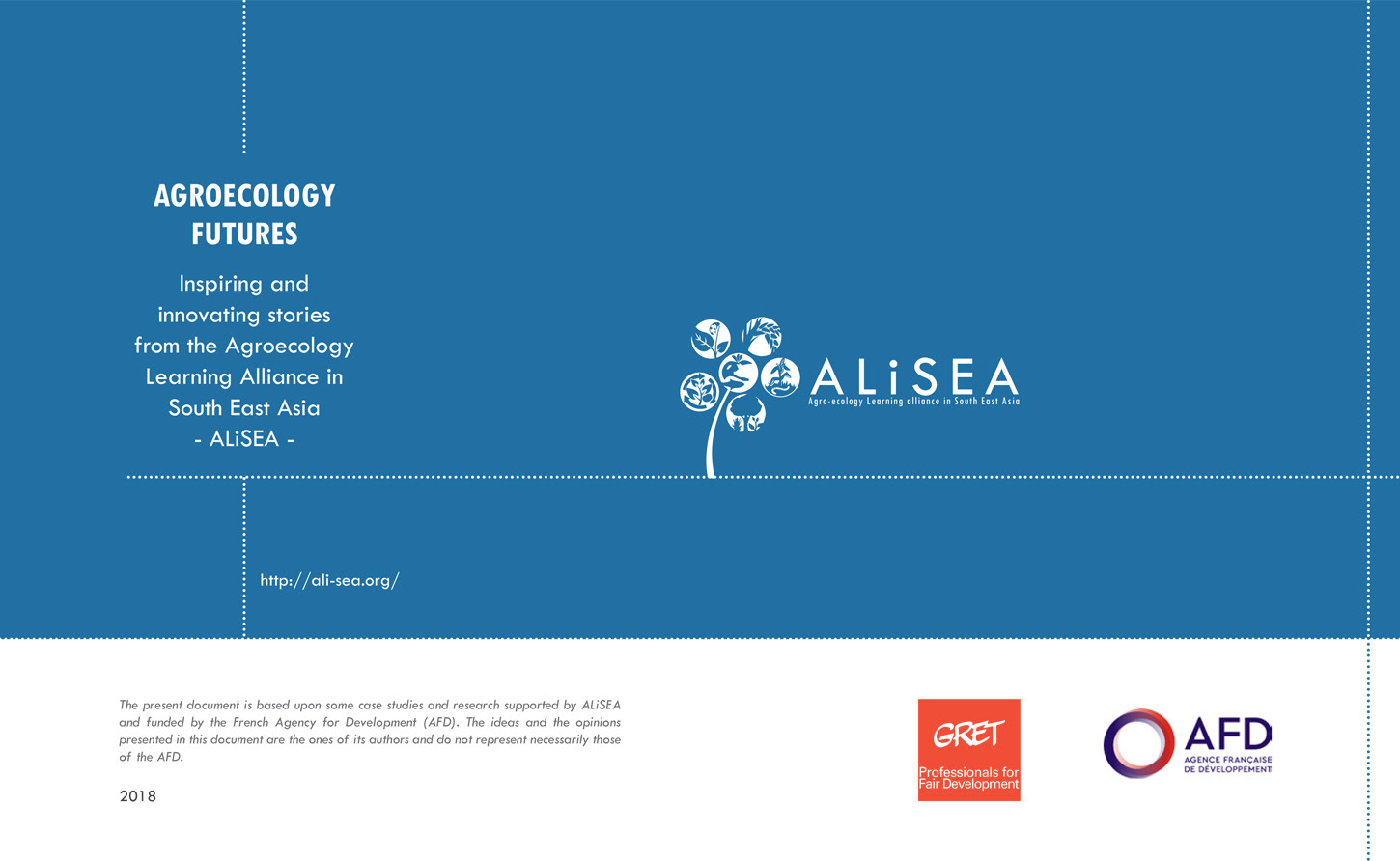 AGROECOLOGY FUTURES

Inspiring and innovating stories from the Agroecology Learning Alliance in South East Asia - ALiSEA -

ALiSEA
Agro-ecology Learning alliance in South East Asia

http://ali-sea.org/

The present document is based upon some case studies and research supported by ALiSEA and funded by the French Agency for Development (AFD). The ideas and the opinions presented in this document are the ones of its authors and do not represent necessarily those of the AFD.

2018

GRET
Professionals for Fair Development

AFD
AGENCE FRANÇAISE DE DÉVELOPPEMENT